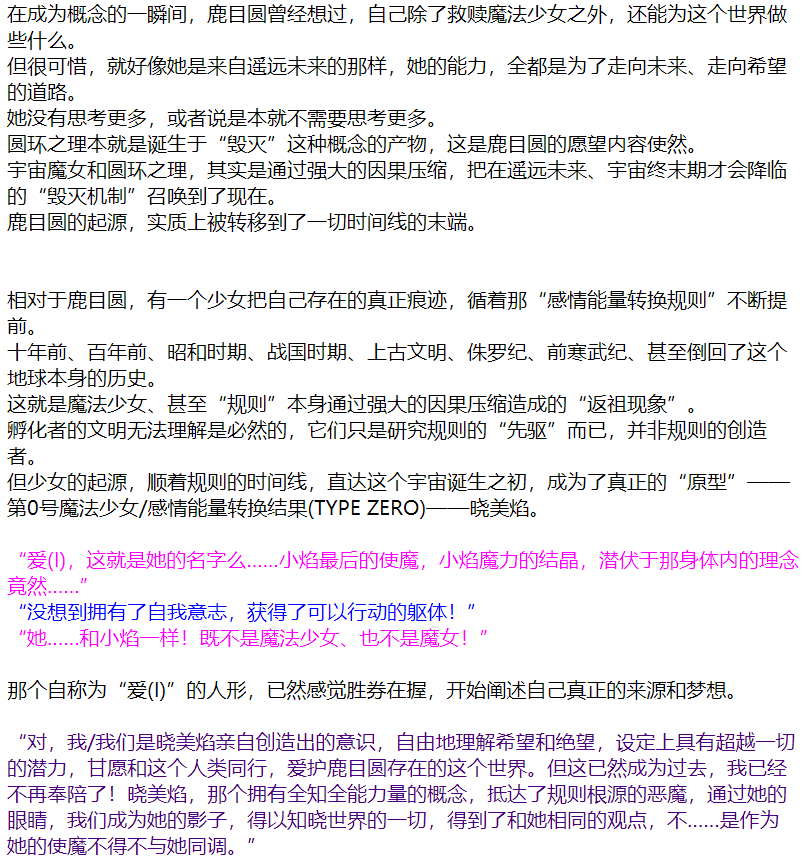 在成为概念的一瞬间，鹿目圆曾经想过，自己除了救赎魔法少女之外，还能为这个世界做些什么。
但很可惜，就好像她是来自遥远未来的那样，她的能力，全都是为了走向未来、走向希望的道路。
她没有思考更多，或者说是本就不需要思考更多。
圆环之理本就是诞生于“毁灭”这种概念的产物，这是鹿目圆的愿望内容使然。
宇宙魔女和圆环之理，其实是通过强大的因果压缩，把在遥远未来、宇宙终末期才会降临的“毁灭机制”召唤到了现在。
鹿目圆的起源，实质上被转移到了一切时间线的末端。

相对于鹿目圆，有一个少女把自己存在的真正痕迹，循着那“感情能量转换规则”不断提前。
十年前、百年前、昭和时期、战国时期、上古文明、侏罗纪、前寒武纪、甚至倒回了这个地球本身的历史。
这就是魔法少女、甚至“规则”本身通过强大的因果压缩造成的“返祖现象”。
孵化者的文明无法理解是必然的，它们只是研究规则的“先驱”而已，并非规则的创造者。
但少女的起源，顺着规则的时间线，直达这个宇宙诞生之初，成为了真正的“原型”——第0号魔法少女/感情能量转换结果(TYPE ZERO)——晓美焰。

“爱(I)，这就是她的名字么……小焰最后的使魔，小焰魔力的结晶，潜伏于那身体内的理念竟然……”
“没想到拥有了自我意志，获得了可以行动的躯体！”
“她……和小焰一样！既不是魔法少女、也不是魔女！”

那个自称为“爱(I)”的人形，已然感觉胜券在握，开始阐述自己真正的来源和梦想。

“对，我/我们是晓美焰亲自创造出的意识，自由地理解希望和绝望，设定上具有超越一切的潜力，甘愿和这个人类同行，爱护鹿目圆存在的这个世界。但这已然成为过去，我已经不再奉陪了！晓美焰，那个拥有全知全能力量的概念，抵达了规则根源的恶魔，通过她的眼睛，我们成为她的影子，得以知晓世界的一切，得到了和她相同的观点，不……是作为她的使魔不得不与她同调。”